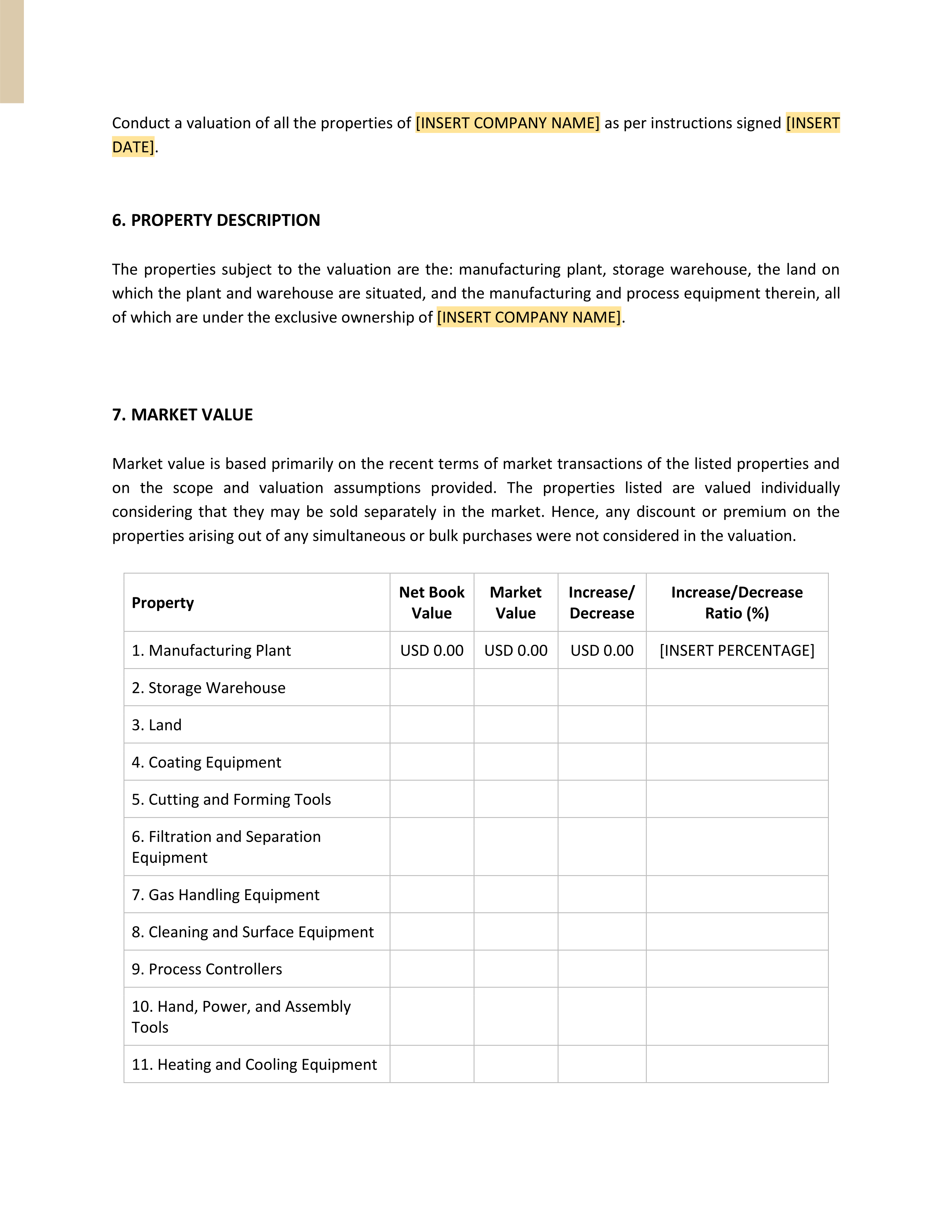 Conduct a valuation of all the properties of [INSERT COMPANY NAME] as per instructions signed [INSERT DATE].

6. PROPERTY DESCRIPTION

The properties subject to the valuation are the: manufacturing plant, storage warehouse, the land on which the plant and warehouse are situated, and the manufacturing and process equipment therein, all of which are under the exclusive ownership of [INSERT COMPANY NAME].

7. MARKET VALUE

Market value is based primarily on the recent terms of market transactions of the listed properties and on the scope and valuation assumptions provided. The properties listed are valued individually considering that they may be sold separately in the market. Hence, any discount or premium on the properties arising out of any simultaneous or bulk purchases were not considered in the valuation.

| Property | Net Book Value | Market Value | Increase/ Decrease | Increase/Decrease Ratio (%) |
|---|---|---|---|---|
| 1. Manufacturing Plant | USD 0.00 | USD 0.00 | USD 0.00 | [INSERT PERCENTAGE] |
| 2. Storage Warehouse | | | | |
| 3. Land | | | | |
| 4. Coating Equipment | | | | |
| 5. Cutting and Forming Tools | | | | |
| 6. Filtration and Separation Equipment | | | | |
| 7. Gas Handling Equipment | | | | |
| 8. Cleaning and Surface Equipment | | | | |
| 9. Process Controllers | | | | |
| 10. Hand, Power, and Assembly Tools | | | | |
| 11. Heating and Cooling Equipment | | | | |